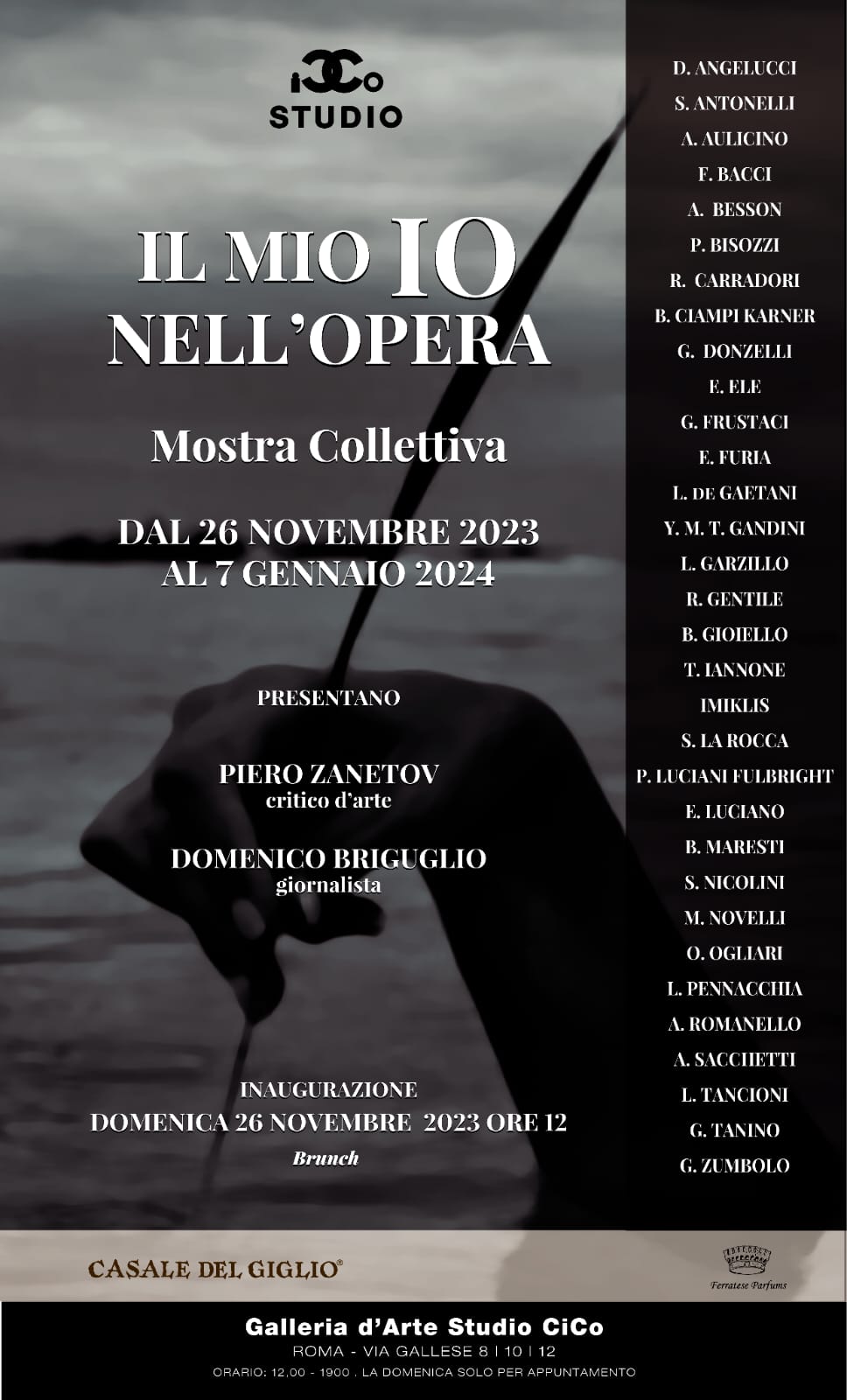 iCCo
STUDIO

IL MIO IO NELL'OPERA

Mostra Collettiva

DAL 26 NOVEMBRE 2023
AL 7 GENNAIO 2024

PRESENTANO

PIERO ZANETOV
critico d'arte

DOMENICO BRIGUGLIO
giornalista

INAUGURAZIONE
DOMENICA 26 NOVEMBRE 2023 ORE 12
Brunch

D. ANGELUCCI
S. ANTONELLI
A. AULICINO
F. BACCI
A. BESSON
P. BISOZZI
R. CARRADORI
B. CIAMPI KARNER
G. DONZELLI
E. ELE
G. FRUSTACI
E. FURIA
L. DE GAETANI
Y. M. T. GANDINI
L. GARZILLO
R. GENTILE
B. GIOIELLO
T. IANNONE
IMIKLIS
S. LA ROCCA
P. LUCIANI FULBRIGHT
E. LUCIANO
B. MARESTI
S. NICOLINI
M. NOVELLI
O. OGLIARI
L. PENNACCHIA
A. ROMANELLO
A. SACCHETTI
L. TANCIONI
G. TANINO
G. ZUMBOLO

CASALE DEL GIGLIO®

Ferratese Parfums

Galleria d'Arte Studio CiCo
ROMA - VIA GALLESE 8 | 10 | 12
ORARIO: 12,00 - 1900 . LA DOMENICA SOLO PER APPUNTAMENTO